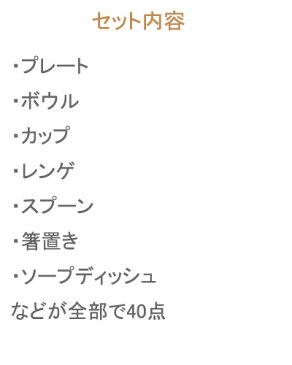 セット内容

・プレート

・ボウル

・カップ

・レンゲ

・スプーン

・箸置き

・ソープディッシュ

などが全部で40点